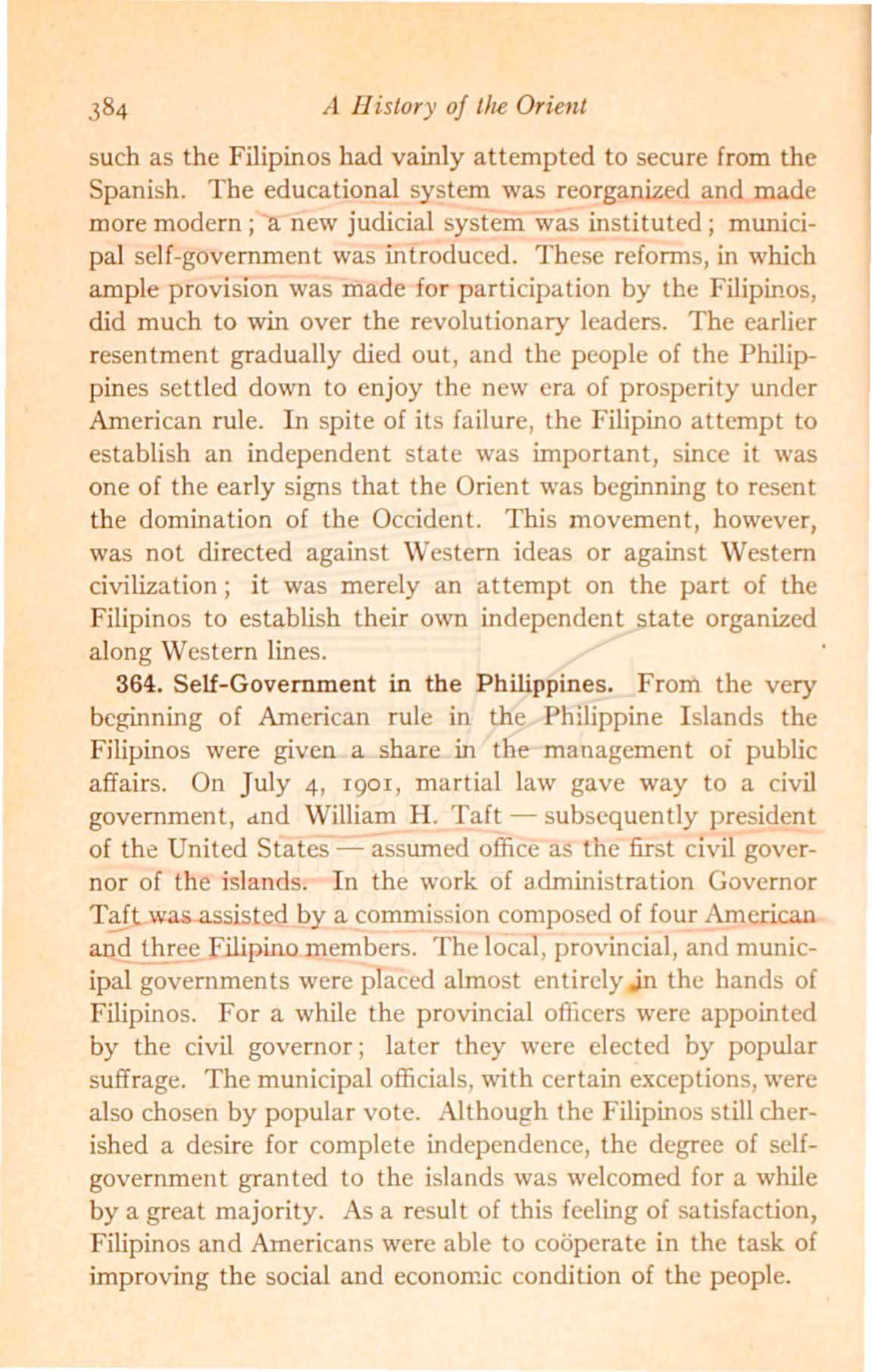 384 A History of the Orient

such as the Filipinos had vainly attempted to secure from the Spanish. The educational system was reorganized and made more modern; a new judicial system was instituted; municipal self-government was introduced. These reforms, in which ample provision was made for participation by the Filipinos, did much to win over the revolutionary leaders. The earlier resentment gradually died out, and the people of the Philippines settled down to enjoy the new era of prosperity under American rule. In spite of its failure, the Filipino attempt to establish an independent state was important, since it was one of the early signs that the Orient was beginning to resent the domination of the Occident. This movement, however, was not directed against Western ideas or against Western civilization; it was merely an attempt on the part of the Filipinos to establish their own independent state organized along Western lines.

364. Self-Government in the Philippines. From the very beginning of American rule in the Philippine Islands the Filipinos were given a share in the management of public affairs. On July 4, 1901, martial law gave way to a civil government, and William H. Taft — subsequently president of the United States — assumed office as the first civil governor of the islands. In the work of administration Governor Taft was assisted by a commission composed of four American and three Filipino members. The local, provincial, and municipal governments were placed almost entirely in the hands of Filipinos. For a while the provincial officers were appointed by the civil governor; later they were elected by popular suffrage. The municipal officials, with certain exceptions, were also chosen by popular vote. Although the Filipinos still cherished a desire for complete independence, the degree of self-government granted to the islands was welcomed for a while by a great majority. As a result of this feeling of satisfaction, Filipinos and Americans were able to coöperate in the task of improving the social and economic condition of the people.